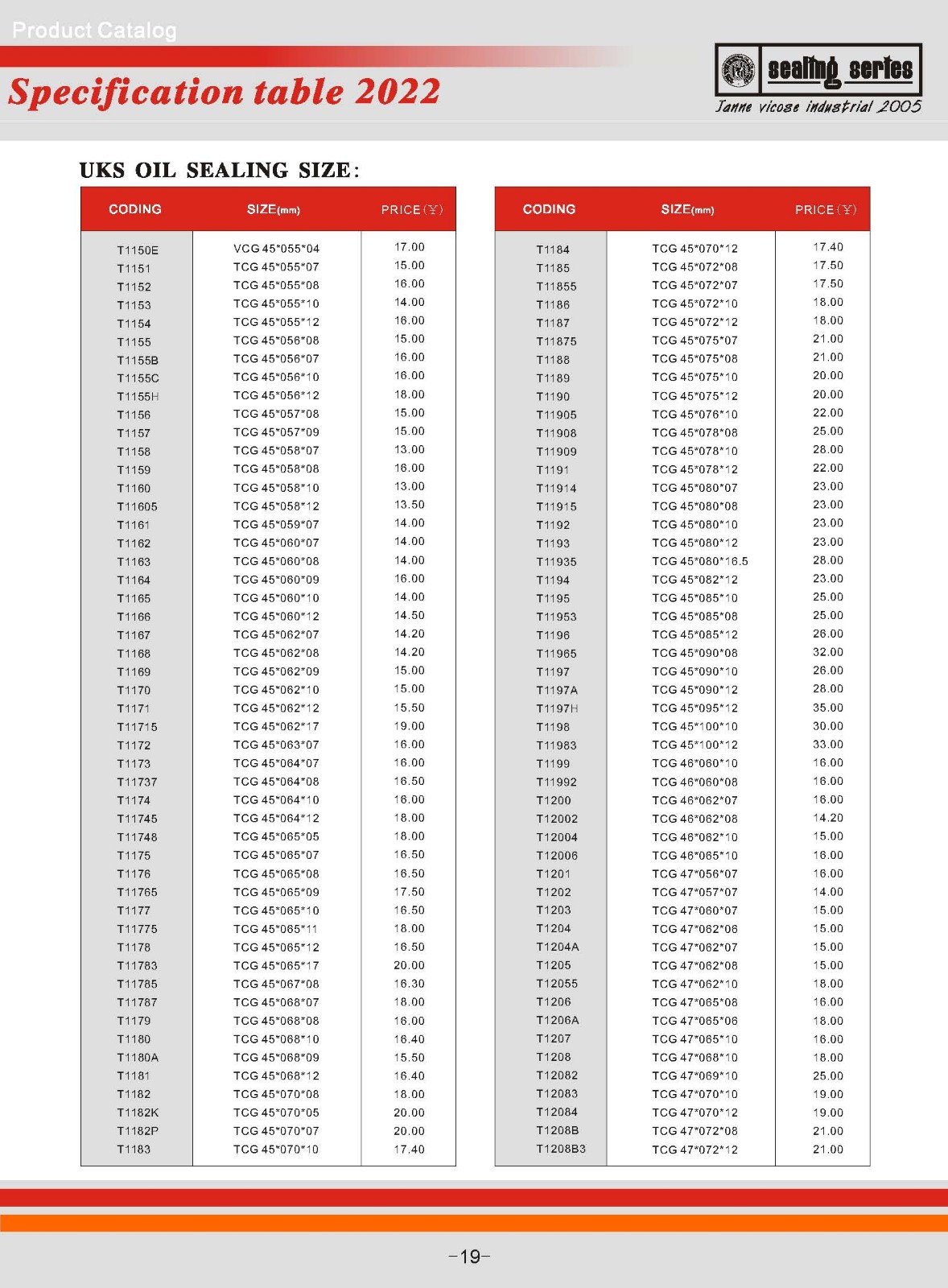 Product Catalog

Specification table 2022

sealing series

Janne vicose industrial 2005

UKS OIL SEALING SIZE:

| CODING | SIZE(mm) | PRICE(¥) |
|---|---|---|
| T1150E | VCG 45*055*04 | 17.00 |
| T1151 | TCG 45*055*07 | 15.00 |
| T1152 | TCG 45*055*08 | 16.00 |
| T1153 | TCG 45*055*10 | 14.00 |
| T1154 | TCG 45*055*12 | 16.00 |
| T1155 | TCG 45*056*08 | 15.00 |
| T1155B | TCG 45*056*07 | 16.00 |
| T1155C | TCG 45*056*10 | 16.00 |
| T1155H | TCG 45*056*12 | 18.00 |
| T1156 | TCG 45*057*08 | 15.00 |
| T1157 | TCG 45*057*09 | 15.00 |
| T1158 | TCG 45*058*07 | 13.00 |
| T1159 | TCG 45*058*08 | 16.00 |
| T1160 | TCG 45*058*10 | 13.00 |
| T11605 | TCG 45*058*12 | 13.50 |
| T1161 | TCG 45*059*07 | 14.00 |
| T1162 | TCG 45*060*07 | 14.00 |
| T1163 | TCG 45*060*08 | 14.00 |
| T1164 | TCG 45*060*09 | 16.00 |
| T1165 | TCG 45*060*10 | 14.00 |
| T1166 | TCG 45*060*12 | 14.50 |
| T1167 | TCG 45*062*07 | 14.20 |
| T1168 | TCG 45*062*08 | 14.20 |
| T1169 | TCG 45*062*09 | 15.00 |
| T1170 | TCG 45*062*10 | 15.00 |
| T1171 | TCG 45*062*12 | 15.50 |
| T11715 | TCG 45*062*17 | 19.00 |
| T1172 | TCG 45*063*07 | 16.00 |
| T1173 | TCG 45*064*07 | 16.00 |
| T11737 | TCG 45*064*08 | 16.50 |
| T1174 | TCG 45*064*10 | 16.00 |
| T11745 | TCG 45*064*12 | 18.00 |
| T11748 | TCG 45*065*05 | 18.00 |
| T1175 | TCG 45*065*07 | 16.50 |
| T1176 | TCG 45*065*08 | 16.50 |
| T11765 | TCG 45*065*09 | 17.50 |
| T1177 | TCG 45*065*10 | 16.50 |
| T11775 | TCG 45*065*11 | 18.00 |
| T1178 | TCG 45*065*12 | 16.50 |
| T11783 | TCG 45*065*17 | 20.00 |
| T11785 | TCG 45*067*08 | 16.30 |
| T11787 | TCG 45*068*07 | 18.00 |
| T1179 | TCG 45*068*08 | 16.00 |
| T1180 | TCG 45*068*10 | 16.40 |
| T1180A | TCG 45*068*09 | 15.50 |
| T1181 | TCG 45*068*12 | 16.40 |
| T1182 | TCG 45*070*08 | 18.00 |
| T1182K | TCG 45*070*05 | 20.00 |
| T1182P | TCG 45*070*07 | 20.00 |
| T1183 | TCG 45*070*10 | 17.40 |

| CODING | SIZE(mm) | PRICE(¥) |
|---|---|---|
| T1184 | TCG 45*070*12 | 17.40 |
| T1185 | TCG 45*072*08 | 17.50 |
| T11855 | TCG 45*072*07 | 17.50 |
| T1186 | TCG 45*072*10 | 18.00 |
| T1187 | TCG 45*072*12 | 18.00 |
| T11875 | TCG 45*075*07 | 21.00 |
| T1188 | TCG 45*075*08 | 21.00 |
| T1189 | TCG 45*075*10 | 20.00 |
| T1190 | TCG 45*075*12 | 20.00 |
| T11905 | TCG 45*076*10 | 22.00 |
| T11908 | TCG 45*078*08 | 25.00 |
| T11909 | TCG 45*078*10 | 28.00 |
| T1191 | TCG 45*078*12 | 22.00 |
| T11914 | TCG 45*080*07 | 23.00 |
| T11915 | TCG 45*080*08 | 23.00 |
| T1192 | TCG 45*080*10 | 23.00 |
| T1193 | TCG 45*080*12 | 23.00 |
| T11935 | TCG 45*080*16.5 | 28.00 |
| T1194 | TCG 45*082*12 | 23.00 |
| T1195 | TCG 45*085*10 | 25.00 |
| T11953 | TCG 45*085*08 | 25.00 |
| T1196 | TCG 45*085*12 | 26.00 |
| T11965 | TCG 45*090*08 | 32.00 |
| T1197 | TCG 45*090*10 | 26.00 |
| T1197A | TCG 45*090*12 | 28.00 |
| T1197H | TCG 45*095*12 | 35.00 |
| T1198 | TCG 45*100*10 | 30.00 |
| T11983 | TCG 45*100*12 | 33.00 |
| T1199 | TCG 46*060*10 | 16.00 |
| T11992 | TCG 46*060*08 | 16.00 |
| T1200 | TCG 46*062*07 | 16.00 |
| T12002 | TCG 46*062*08 | 14.20 |
| T12004 | TCG 46*062*10 | 15.00 |
| T12006 | TCG 46*065*10 | 16.00 |
| T1201 | TCG 47*056*07 | 16.00 |
| T1202 | TCG 47*057*07 | 14.00 |
| T1203 | TCG 47*060*07 | 15.00 |
| T1204 | TCG 47*062*06 | 15.00 |
| T1204A | TCG 47*062*07 | 15.00 |
| T1205 | TCG 47*062*08 | 15.00 |
| T12055 | TCG 47*062*10 | 18.00 |
| T1206 | TCG 47*065*08 | 16.00 |
| T1206A | TCG 47*065*06 | 18.00 |
| T1207 | TCG 47*065*10 | 16.00 |
| T1208 | TCG 47*068*10 | 18.00 |
| T12082 | TCG 47*069*10 | 25.00 |
| T12083 | TCG 47*070*10 | 19.00 |
| T12084 | TCG 47*070*12 | 19.00 |
| T1208B | TCG 47*072*08 | 21.00 |
| T1208B3 | TCG 47*072*12 | 21.00 |

-19-